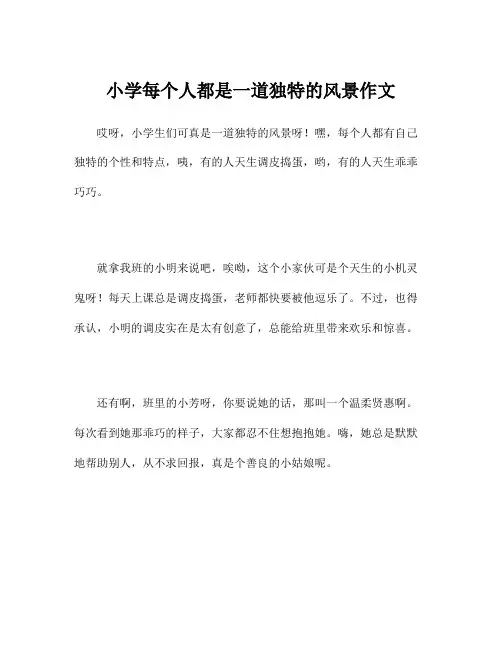 小学每个人都是一道独特的风景作文

哎呀，小学生们可真是一道独特的风景呀！嘿，每个人都有自己独特的个性和特点，咦，有的人天生调皮捣蛋，哟，有的人天生乖乖巧巧。

就拿我班的小明来说吧，唉呦，这个小家伙可是个天生的小机灵鬼呀！每天上课总是调皮捣蛋，老师都快要被他逗乐了。不过，也得承认，小明的调皮实在是太有创意了，总能给班里带来欢乐和惊喜。

还有啊，班里的小芳呀，你要说她的话，那叫一个温柔贤惠啊。每次看到她那乖巧的样子，大家都忍不住想抱抱她。嗨，她总是默默地帮助别人，从不求回报，真是个善良的小姑娘呢。